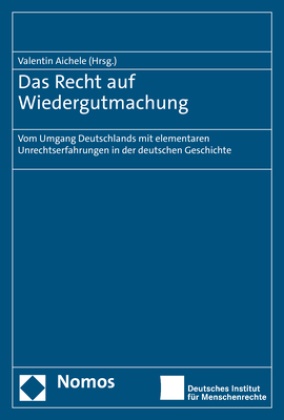 Valentin Aichele (Hrsg.)

Das Recht auf Wiedergutmachung

Vom Umgang Deutschlands mit elementaren Unrechtserfahrungen in der deutschen Geschichte

Nomos

Deutsches Institut für Menschenrechte